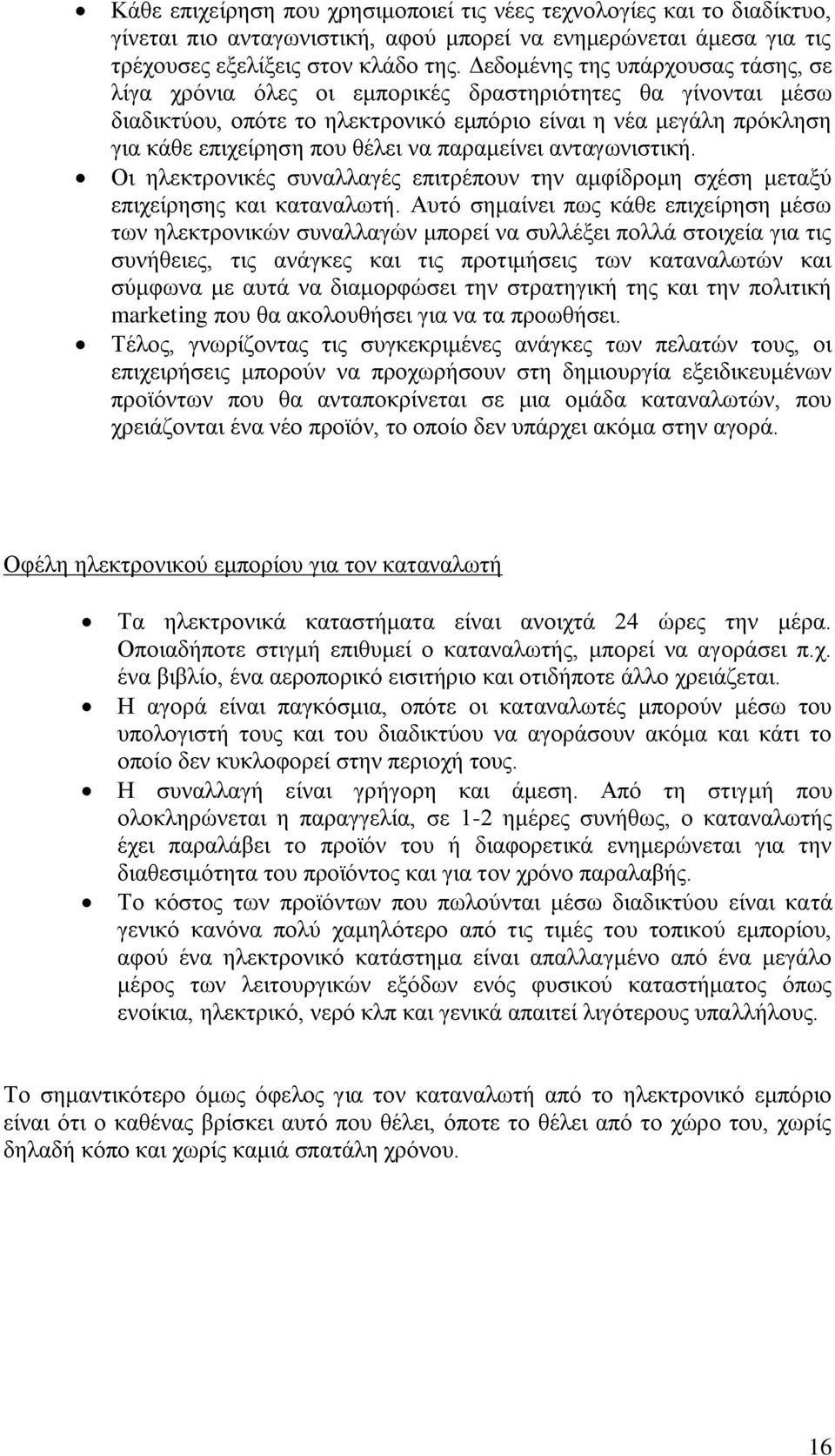 • Κάθε επιχείρηση που χρησιμοποιεί τις νέες τεχνολογίες και το διαδίκτυο, γίνεται πιο ανταγωνιστική, αφού μπορεί να ενημερώνεται άμεσα για τις τρέχουσες εξελίξεις στον κλάδο της. Δεδομένης της υπάρχουσας τάσης, σε λίγα χρόνια όλες οι εμπορικές δραστηριότητες θα γίνονται μέσω διαδικτύου, οπότε το ηλεκτρονικό εμπόριο είναι η νέα μεγάλη πρόκληση για κάθε επιχείρηση που θέλει να παραμείνει ανταγωνιστική.

• Οι ηλεκτρονικές συναλλαγές επιτρέπουν την αμφίδρομη σχέση μεταξύ επιχείρησης και καταναλωτή. Αυτό σημαίνει πως κάθε επιχείρηση μέσω των ηλεκτρονικών συναλλαγών μπορεί να συλλέξει πολλά στοιχεία για τις συνήθειες, τις ανάγκες και τις προτιμήσεις των καταναλωτών και σύμφωνα με αυτά να διαμορφώσει την στρατηγική της και την πολιτική marketing που θα ακολουθήσει για να τα προωθήσει.

• Τέλος, γνωρίζοντας τις συγκεκριμένες ανάγκες των πελατών τους, οι επιχειρήσεις μπορούν να προχωρήσουν στη δημιουργία εξειδικευμένων προϊόντων που θα ανταποκρίνεται σε μια ομάδα καταναλωτών, που χρειάζονται ένα νέο προϊόν, το οποίο δεν υπάρχει ακόμα στην αγορά.

Οφέλη ηλεκτρονικού εμπορίου για τον καταναλωτή

• Τα ηλεκτρονικά καταστήματα είναι ανοιχτά 24 ώρες την μέρα. Οποιαδήποτε στιγμή επιθυμεί ο καταναλωτής, μπορεί να αγοράσει π.χ. ένα βιβλίο, ένα αεροπορικό εισιτήριο και οτιδήποτε άλλο χρειάζεται.

• Η αγορά είναι παγκόσμια, οπότε οι καταναλωτές μπορούν μέσω του υπολογιστή τους και του διαδικτύου να αγοράσουν ακόμα και κάτι το οποίο δεν κυκλοφορεί στην περιοχή τους.

• Η συναλλαγή είναι γρήγορη και άμεση. Από τη στιγμή που ολοκληρώνεται η παραγγελία, σε 1-2 ημέρες συνήθως, ο καταναλωτής έχει παραλάβει το προϊόν του ή διαφορετικά ενημερώνεται για την διαθεσιμότητα του προϊόντος και για τον χρόνο παραλαβής.

• Το κόστος των προϊόντων που πωλούνται μέσω διαδικτύου είναι κατά γενικό κανόνα πολύ χαμηλότερο από τις τιμές του τοπικού εμπορίου, αφού ένα ηλεκτρονικό κατάστημα είναι απαλλαγμένο από ένα μεγάλο μέρος των λειτουργικών εξόδων ενός φυσικού καταστήματος όπως ενοίκια, ηλεκτρικό, νερό κλπ και γενικά απαιτεί λιγότερους υπαλλήλους.

Το σημαντικότερο όμως όφελος για τον καταναλωτή από το ηλεκτρονικό εμπόριο είναι ότι ο καθένας βρίσκει αυτό που θέλει, όποτε το θέλει από το χώρο του, χωρίς δηλαδή κόπο και χωρίς καμιά σπατάλη χρόνου.

16